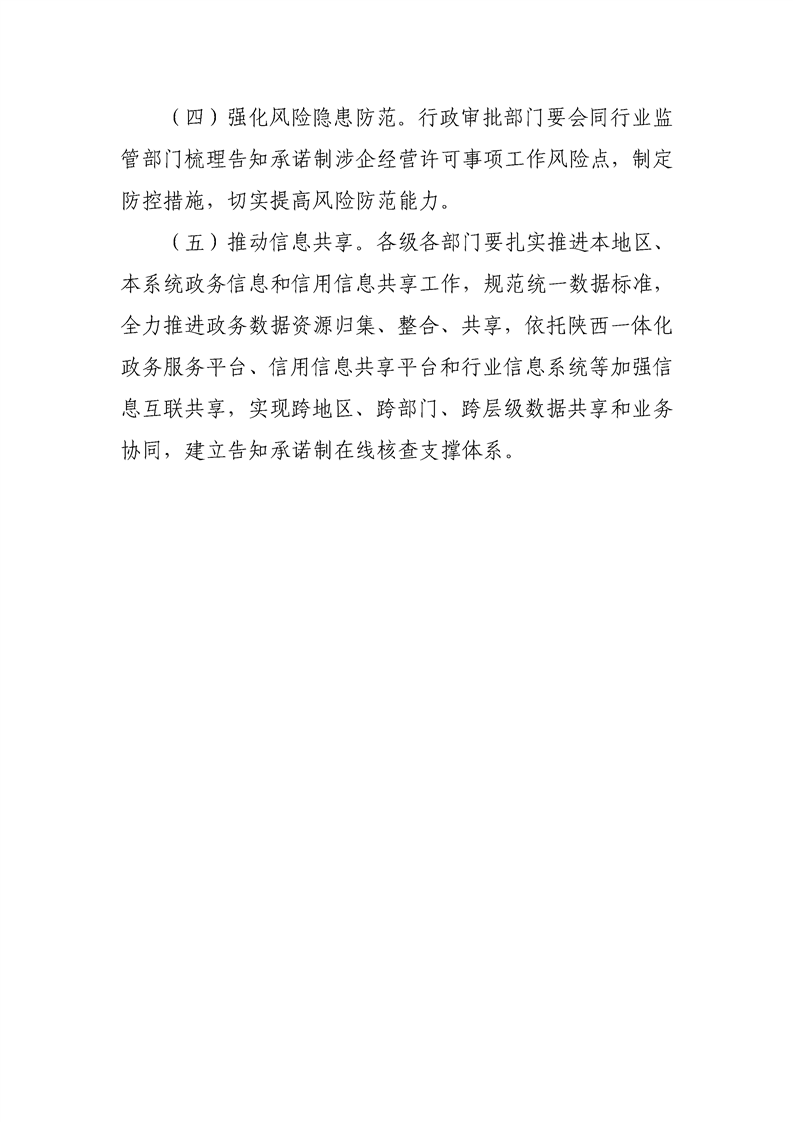 （四）强化风险隐患防范。行政审批部门要会同行业监管部门梳理告知承诺制涉企经营许可事项工作风险点，制定防控措施，切实提高风险防范能力。

（五）推动信息共享。各级各部门要扎实推进本地区、本系统政务信息和信用信息共享工作，规范统一数据标准，全力推进政务数据资源归集、整合、共享，依托陕西一体化政务服务平台、信用信息共享平台和行业信息系统等加强信息互联共享，实现跨地区、跨部门、跨层级数据共享和业务协同，建立告知承诺制在线核查支撑体系。